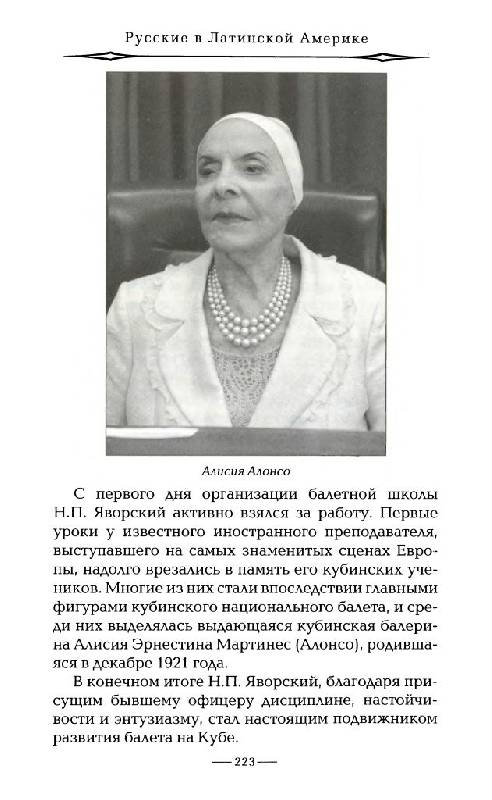 Русские в Латинской Америке

Алисия Алонсо

С первого дня организации балетной школы Н.П. Яворский активно взялся за работу. Первые уроки у известного иностранного преподавателя, выступавшего на самых знаменитых сценах Европы, надолго врезались в память его кубинских учеников. Многие из них стали впоследствии главными фигурами кубинского национального балета, и среди них выделялась выдающаяся кубинская балерина Алисия Эрнестина Мартинес (Алонсо), родившаяся в декабре 1921 года.

В конечном итоге Н.П. Яворский, благодаря присущим бывшему офицеру дисциплине, настойчивости и энтузиазму, стал настоящим подвижником развития балета на Кубе.

— 223 —